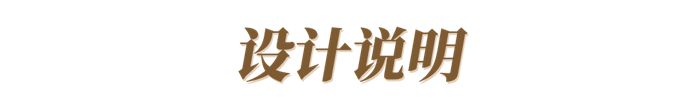 设计说明